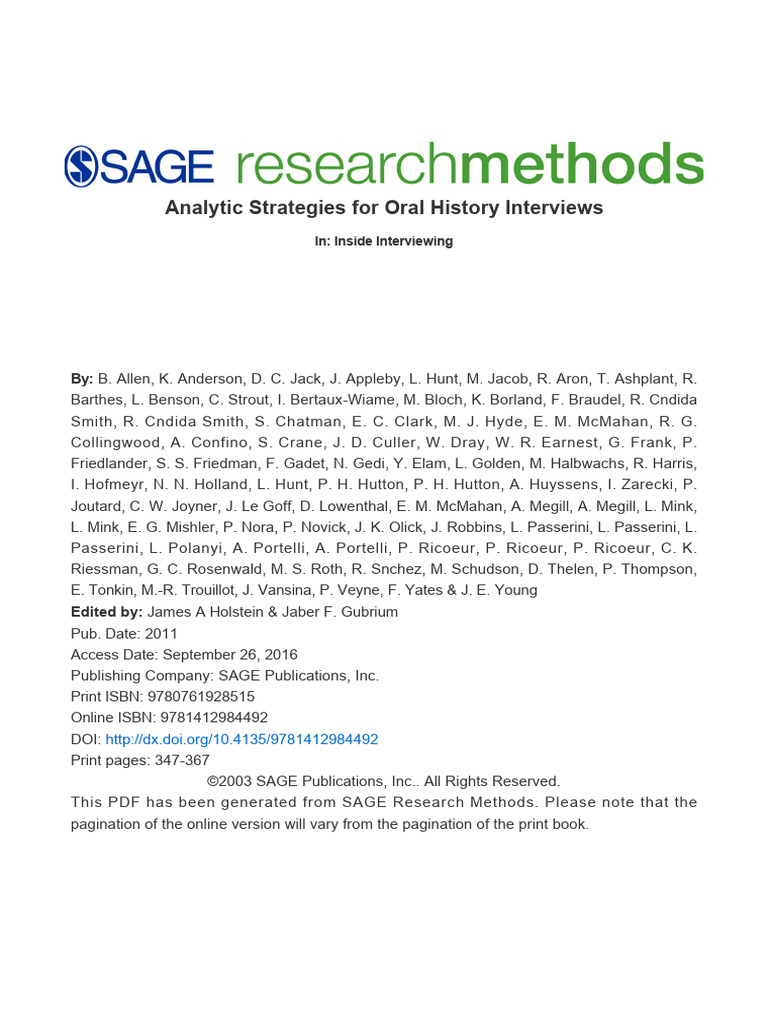 SAGE researchmethods

Analytic Strategies for Oral History Interviews

In: Inside Interviewing

By: B. Allen, K. Anderson, D. C. Jack, J. Appleby, L. Hunt, M. Jacob, R. Aron, T. Ashplant, R. Barthes, L. Benson, C. Strout, I. Bertaux-Wiame, M. Bloch, K. Borland, F. Braudel, R. Cndida Smith, R. Cndida Smith, S. Chatman, E. C. Clark, M. J. Hyde, E. M. McMahan, R. G. Collingwood, A. Confino, S. Crane, J. D. Culler, W. Dray, W. R. Earnest, G. Frank, P. Friedlander, S. S. Friedman, F. Gadet, N. Gedi, Y. Elam, L. Golden, M. Halbwachs, R. Harris, I. Hofmeyr, N. N. Holland, L. Hunt, P. H. Hutton, P. H. Hutton, A. Huyssens, I. Zarecki, P. Joutard, C. W. Joyner, J. Le Goff, D. Lowenthal, E. M. McMahan, A. Megill, A. Megill, L. Mink, L. Mink, E. G. Mishler, P. Nora, P. Novick, J. K. Olick, J. Robbins, L. Passerini, L. Passerini, L. Passerini, L. Polanyi, A. Portelli, A. Portelli, P. Ricoeur, P. Ricoeur, P. Ricoeur, C. K. Riessman, G. C. Rosenwald, M. S. Roth, R. Snchez, M. Schudson, D. Thelen, P. Thompson, E. Tonkin, M.-R. Trouillot, J. Vansina, P. Veyne, F. Yates & J. E. Young

Edited by: James A Holstein & Jaber F. Gubrium
Pub. Date: 2011
Access Date: September 26, 2016
Publishing Company: SAGE Publications, Inc.
Print ISBN: 9780761928515
Online ISBN: 9781412984492
DOI: http://dx.doi.org/10.4135/9781412984492
Print pages: 347-367

©2003 SAGE Publications, Inc.. All Rights Reserved.

This PDF has been generated from SAGE Research Methods. Please note that the pagination of the online version will vary from the pagination of the print book.